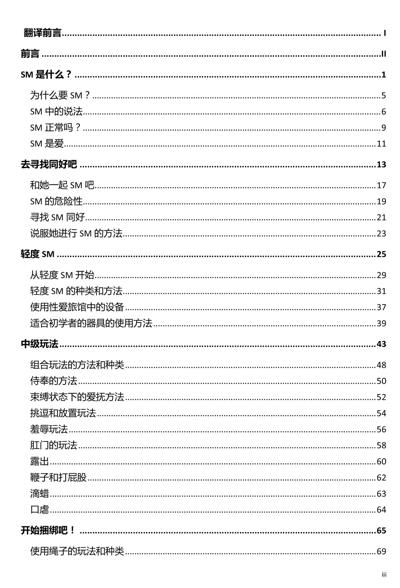 翻译前言 I

前言 II

SM 是什么？ 1

为什么要 SM？ 5

SM 中的说法 6

SM 正常吗？ 9

SM 是爱 11

去寻找同好吧 13

和她一起 SM 吧 17

SM 的危险性 19

寻找 SM 同好 21

说服她进行 SM 的方法 23

轻度 SM 25

从轻度 SM 开始 29

轻度 SM 的种类和方法 31

使用性爱旅馆中的设备 37

适合初学者的器具的使用方法 39

中级玩法 43

组合玩法的方法和种类 48

侍奉的方法 50

束缚状态下的爱抚方法 52

挑逗和放置玩法 54

羞辱玩法 56

肛门的玩法 58

露出 60

鞭子和打屁股 62

滴蜡 63

口虐 64

开始捆绑吧！ 65

使用绳子的玩法和种类 69

iii